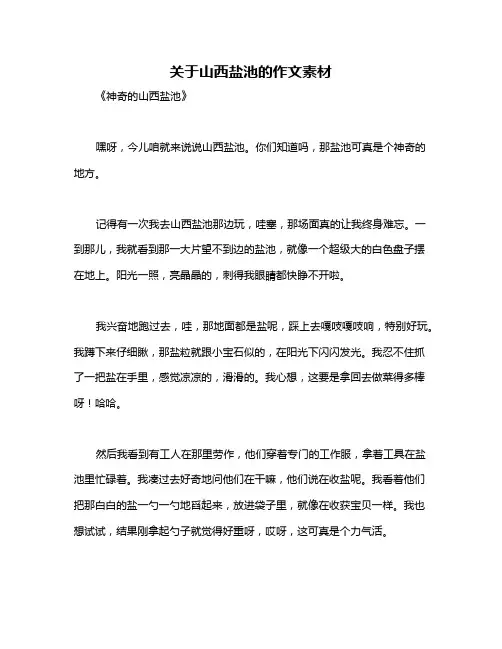 关于山西盐池的作文素材

《神奇的山西盐池》

嘿呀，今儿咱就来说说山西盐池。你们知道吗，那盐池可真是个神奇的地方。

记得有一次我去山西盐池那边玩，哇塞，那场面真的让我终身难忘。一到那儿，我就看到那一大片望不到边的盐池，就像一个超级大的白色盘子摆在地上。阳光一照，亮晶晶的，刺得我眼睛都快睁不开啦。

我兴奋地跑过去，哇，那地面都是盐呢，踩上去嘎吱嘎吱响，特别好玩。我蹲下来仔细瞅，那盐粒就跟小宝石似的，在阳光下闪闪发光。我忍不住抓了一把盐在手里，感觉凉凉的，滑滑的。我心想，这要是拿回去做菜得多棒呀！哈哈。

然后我看到有工人在那里劳作，他们穿着专门的工作服，拿着工具在盐池里忙碌着。我凑过去好奇地问他们在干嘛，他们说在收盐呢。我看着他们把那白白的盐一勺一勺地舀起来，放进袋子里，就像在收获宝贝一样。我也想试试，结果刚拿起勺子就觉得好重呀，哎呀，这可真是个力气活。